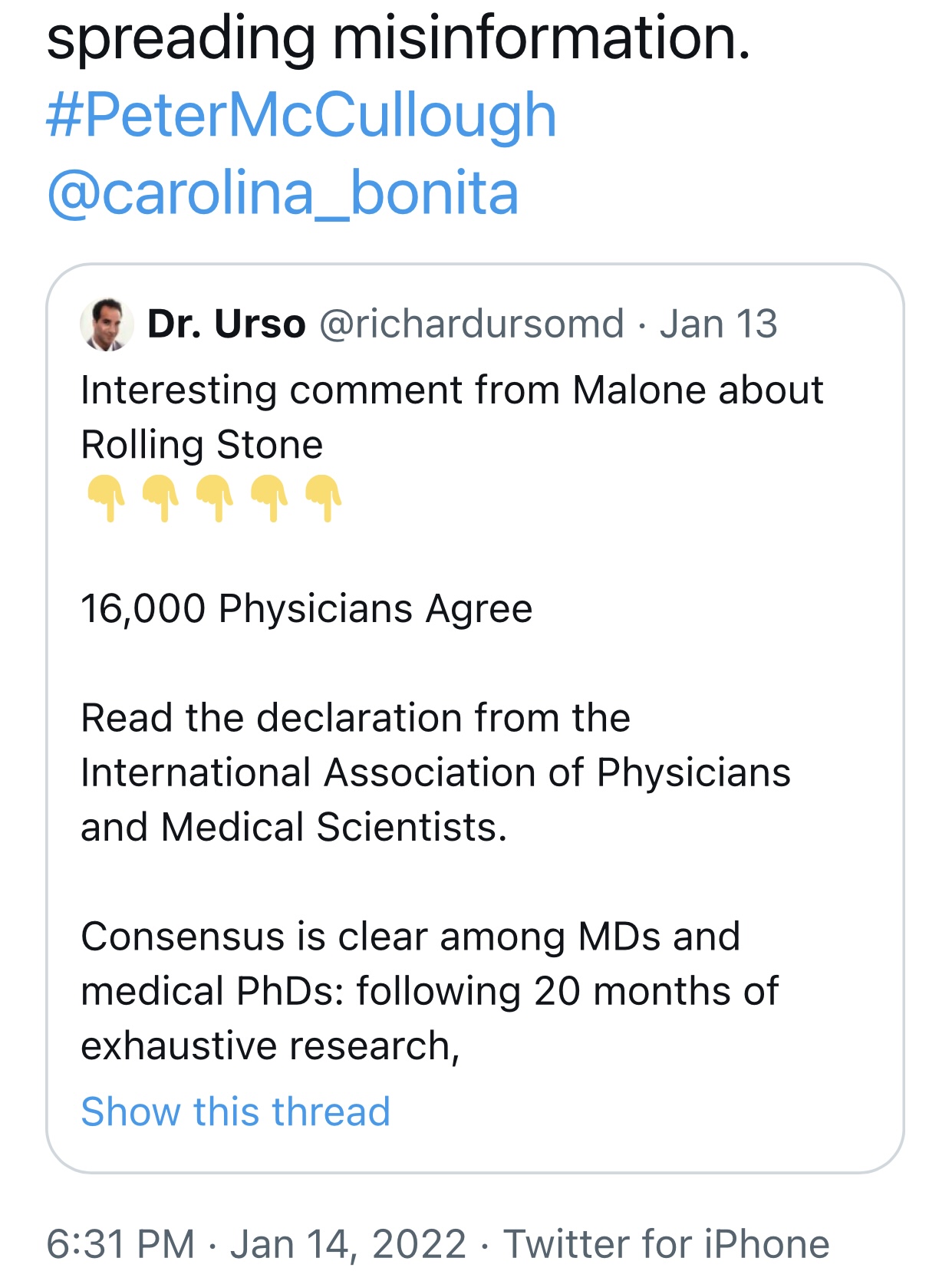 spreading misinformation. #PeterMcCullough @carolina_bonita

Dr. Urso @richardursomd · Jan 13
Interesting comment from Malone about Rolling Stone
👇👇👇👇👇

16,000 Physicians Agree

Read the declaration from the International Association of Physicians and Medical Scientists.

Consensus is clear among MDs and medical PhDs: following 20 months of exhaustive research,
Show this thread

6:31 PM · Jan 14, 2022 · Twitter for iPhone